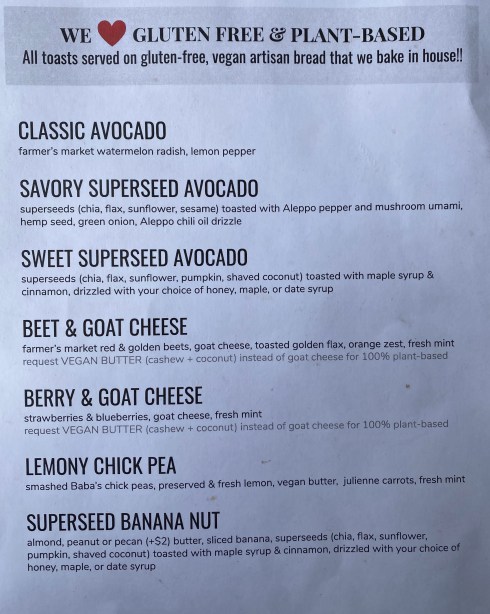 WE GLUTEN FREE & PLANT-BASED
All toasts served on gluten-free, vegan artisan bread that we bake in house!!

CLASSIC AVOCADO
farmer's market watermelon radish, lemon pepper

SAVORY SUPERSEED AVOCADO
superseeds (chia, flax, sunflower, sesame) toasted with Aleppo pepper and mushroom umami, hemp seed, green onion, Aleppo chili oil drizzle

SWEET SUPERSEED AVOCADO
superseeds (chia, flax, sunflower, pumpkin, shaved coconut) toasted with maple syrup & cinnamon, drizzled with your choice of honey, maple, or date syrup

BEET & GOAT CHEESE
farmer's market red & golden beets, goat cheese, toasted golden flax, orange zest, fresh mint
request VEGAN BUTTER (cashew + coconut) instead of goat cheese for 100% plant-based

BERRY & GOAT CHEESE
strawberries & blueberries, goat cheese, fresh mint
request VEGAN BUTTER (cashew + coconut) instead of goat cheese for 100% plant-based

LEMONY CHICK PEA
smashed Baba's chick peas, preserved & fresh lemon, vegan butter, julienne carrots, fresh mint

SUPERSEED BANANA NUT
almond, peanut or pecan (+$2) butter, sliced banana, superseeds (chia, flax, sunflower, pumpkin, shaved coconut) toasted with maple syrup & cinnamon, drizzled with your choice of honey, maple, or date syrup